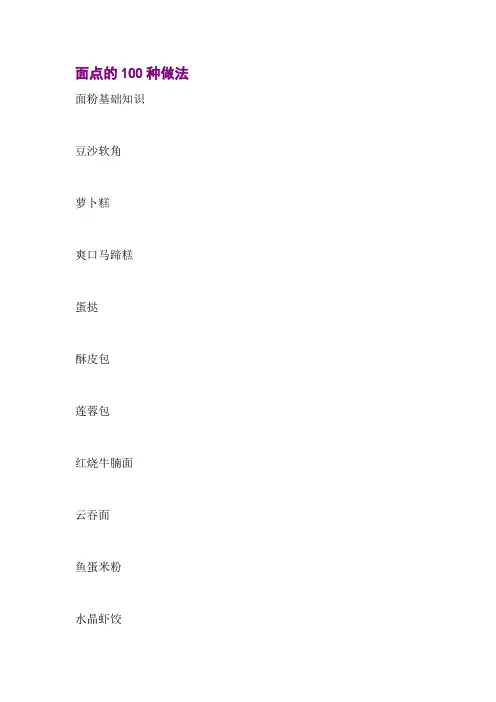 面点的100种做法

面粉基础知识

豆沙软角

萝卜糕

爽口马蹄糕

蛋挞

酥皮包

莲蓉包

红烧牛腩面

云吞面

鱼蛋米粉

水晶虾饺